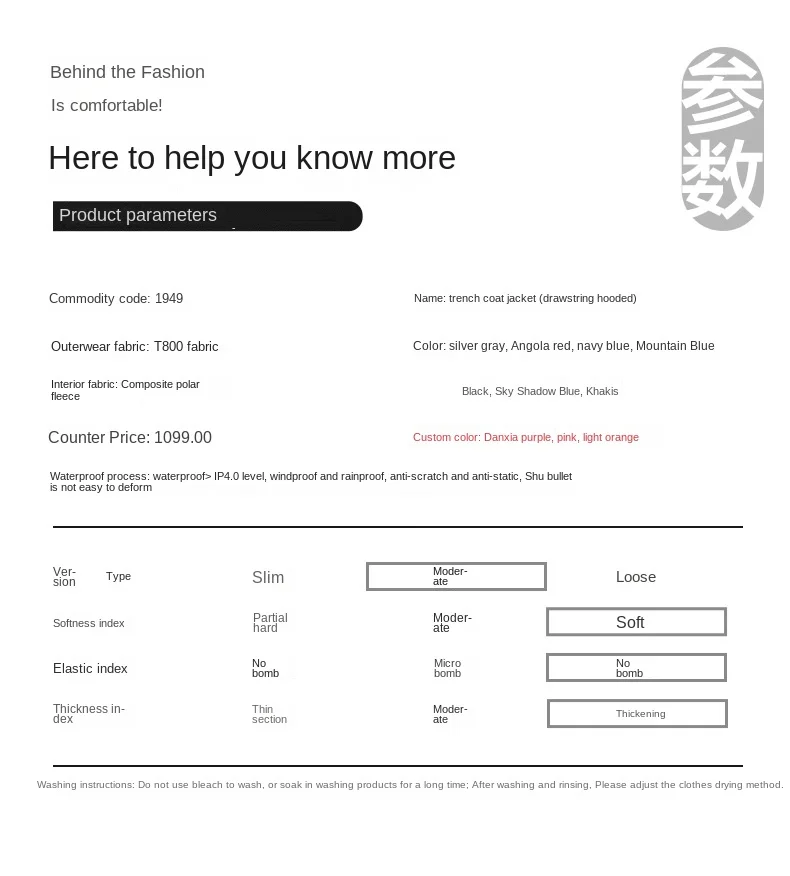 Behind the Fashion

Is comfortable!

Here to help you know more

Product parameters

参数

Commodity code: 1949

Name: trench coat jacket (drawstring hooded)

Outerwear fabric: T800 fabric

Color: silver gray, Angola red, navy blue, Mountain Blue

Interior fabric: Composite polar fleece

Black, Sky Shadow Blue, Khakis

Counter Price: 1099.00

Custom color: Danxia purple, pink, light orange

Waterproof process: waterproof> IP4.0 level, windproof and rainproof, anti-scratch and anti-static, Shu bullet is not easy to deform

| Version Type | Slim | Moderate | Loose |
|---|---|---|---|
| Softness index | Partial hard | Moderate | Soft |
| Elastic index | No bomb | Micro bomb | No bomb |
| Thickness index | Thin section | Moderate | Thickening |

Washing instructions: Do not use bleach to wash, or soak in washing products for a long time; After washing and rinsing, Please adjust the clothes drying method.